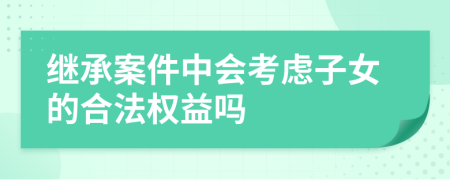 继承案件中会考虑子女的合法权益吗